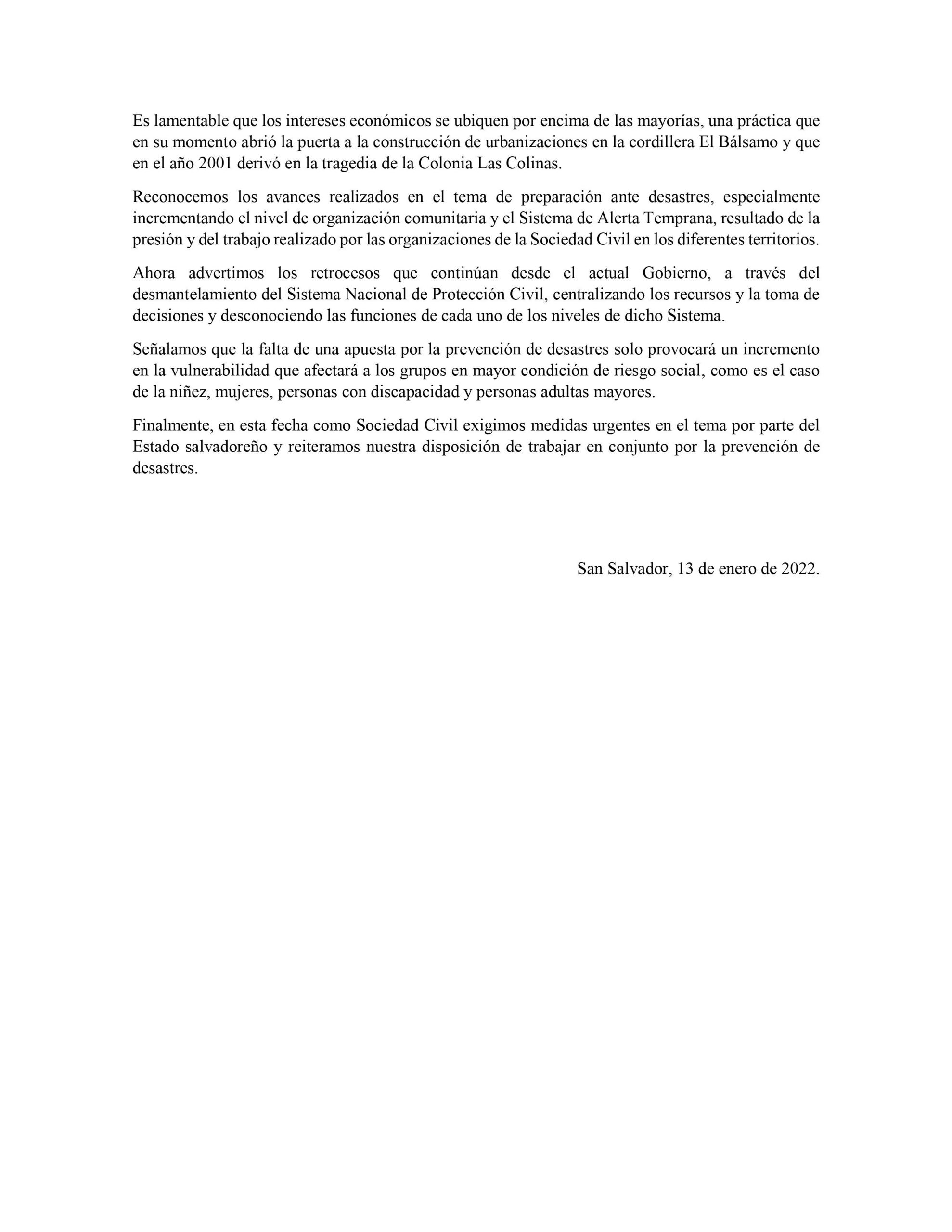 Es lamentable que los intereses económicos se ubiquen por encima de las mayorías, una práctica que en su momento abrió la puerta a la construcción de urbanizaciones en la cordillera El Bálsamo y que en el año 2001 derivó en la tragedia de la Colonia Las Colinas.

Reconocemos los avances realizados en el tema de preparación ante desastres, especialmente incrementando el nivel de organización comunitaria y el Sistema de Alerta Temprana, resultado de la presión y del trabajo realizado por las organizaciones de la Sociedad Civil en los diferentes territorios.

Ahora advertimos los retrocesos que continúan desde el actual Gobierno, a través del desmantelamiento del Sistema Nacional de Protección Civil, centralizando los recursos y la toma de decisiones y desconociendo las funciones de cada uno de los niveles de dicho Sistema.

Señalamos que la falta de una apuesta por la prevención de desastres solo provocará un incremento en la vulnerabilidad que afectará a los grupos en mayor condición de riesgo social, como es el caso de la niñez, mujeres, personas con discapacidad y personas adultas mayores.

Finalmente, en esta fecha como Sociedad Civil exigimos medidas urgentes en el tema por parte del Estado salvadoreño y reiteramos nuestra disposición de trabajar en conjunto por la prevención de desastres.

San Salvador, 13 de enero de 2022.